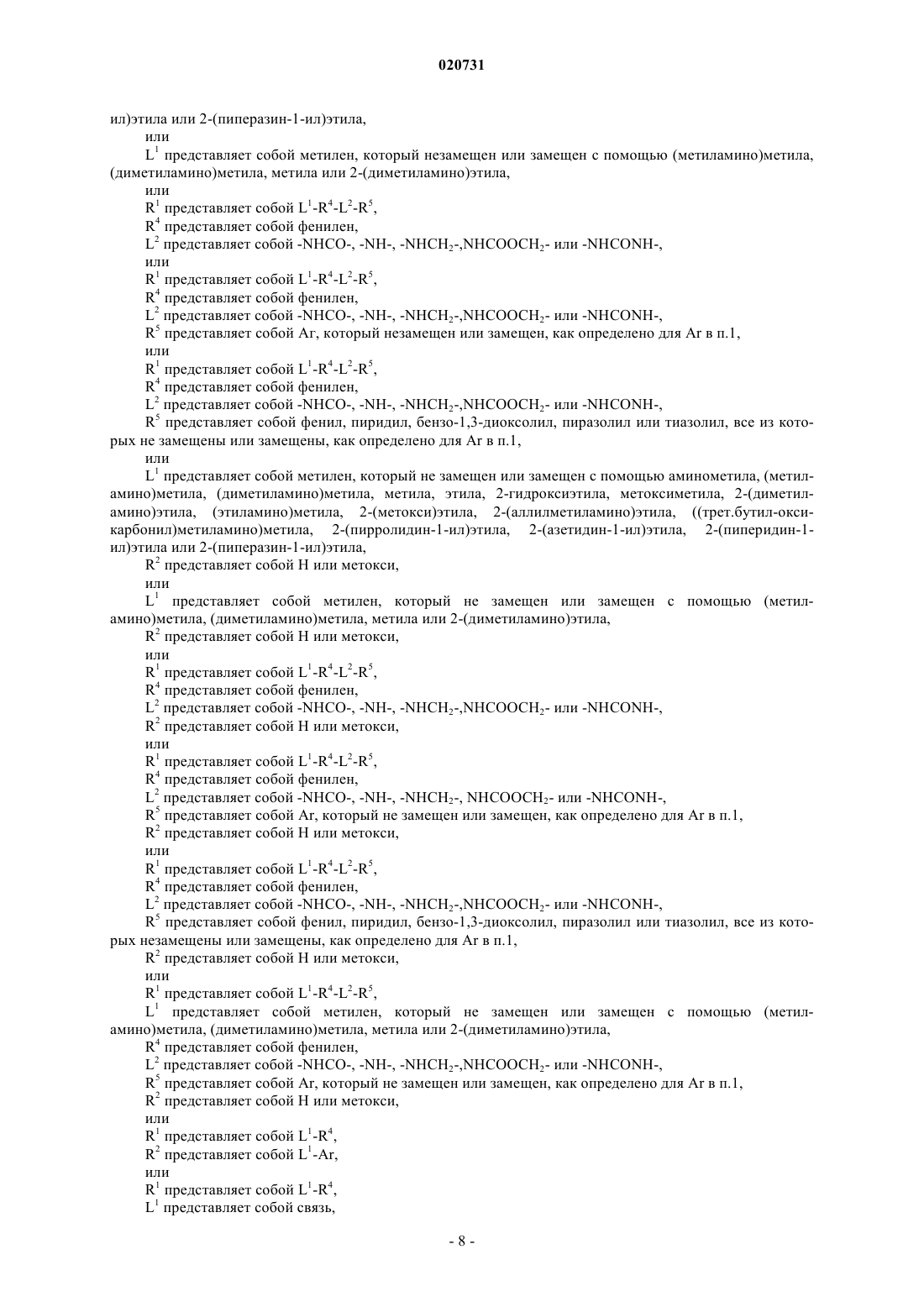 020731

ил)этила или 2-(пиперазин-1-ил)этила,

или

$L^1$ представляет собой метилен, который незамещен или замещен с помощью (метиламино)метила, (диметиламино)метила, метила или 2-(диметиламино)этила,

или

$R^1$ представляет собой $L^1$-$R^4$-$L^2$-$R^5$,

$R^4$ представляет собой фенилен,

$L^2$ представляет собой -NHCO-, -NH-, -$NHCH_2$-,$NHCOOCH_2$- или -NHCONH-,

или

$R^1$ представляет собой $L^1$-$R^4$-$L^2$-$R^5$,

$R^4$ представляет собой фенилен,

$L^2$ представляет собой -NHCO-, -NH-, -$NHCH_2$-,$NHCOOCH_2$- или -NHCONH-,

$R^5$ представляет собой Ar, который незамещен или замещен, как определено для Ar в п.1,

или

$R^1$ представляет собой $L^1$-$R^4$-$L^2$-$R^5$,

$R^4$ представляет собой фенилен,

$L^2$ представляет собой -NHCO-, -NH-, -$NHCH_2$-,$NHCOOCH_2$- или -NHCONH-,

$R^5$ представляет собой фенил, пиридил, бензо-1,3-диоксолил, пиразолил или тиазолил, все из которых не замещены или замещены, как определено для Ar в п.1,

или

$L^1$ представляет собой метилен, который не замещен или замещен с помощью аминометила, (метиламино)метила, (диметиламино)метила, метила, этила, 2-гидроксиэтила, метоксиметила, 2-(диметиламино)этила, (этиламино)метила, 2-(метокси)этила, 2-(аллилметиламино)этила, ((трет.бутил-оксикарбонил)метиламино)метила, 2-(пирролидин-1-ил)этила, 2-(азетидин-1-ил)этила, 2-(пиперидин-1-ил)этила или 2-(пиперазин-1-ил)этила,

$R^2$ представляет собой H или метокси,

или

$L^1$ представляет собой метилен, который не замещен или замещен с помощью (метиламино)метила, (диметиламино)метила, метила или 2-(диметиламино)этила,

$R^2$ представляет собой H или метокси,

или

$R^1$ представляет собой $L^1$-$R^4$-$L^2$-$R^5$,

$R^4$ представляет собой фенилен,

$L^2$ представляет собой -NHCO-, -NH-, -$NHCH_2$-,$NHCOOCH_2$- или -NHCONH-,

$R^2$ представляет собой H или метокси,

или

$R^1$ представляет собой $L^1$-$R^4$-$L^2$-$R^5$,

$R^4$ представляет собой фенилен,

$L^2$ представляет собой -NHCO-, -NH-, -$NHCH_2$-, $NHCOOCH_2$- или -NHCONH-,

$R^5$ представляет собой Ar, который не замещен или замещен, как определено для Ar в п.1,

$R^2$ представляет собой H или метокси,

или

$R^1$ представляет собой $L^1$-$R^4$-$L^2$-$R^5$,

$R^4$ представляет собой фенилен,

$L^2$ представляет собой -NHCO-, -NH-, -$NHCH_2$-,$NHCOOCH_2$- или -NHCONH-,

$R^5$ представляет собой фенил, пиридил, бензо-1,3-диоксолил, пиразолил или тиазолил, все из которых незамещены или замещены, как определено для Ar в п.1,

$R^2$ представляет собой H или метокси,

или

$R^1$ представляет собой $L^1$-$R^4$-$L^2$-$R^5$,

$L^1$ представляет собой метилен, который не замещен или замещен с помощью (метиламино)метила, (диметиламино)метила, метила или 2-(диметиламино)этила,

$R^4$ представляет собой фенилен,

$L^2$ представляет собой -NHCO-, -NH-, -$NHCH_2$-,$NHCOOCH_2$- или -NHCONH-,

$R^5$ представляет собой Ar, который не замещен или замещен, как определено для Ar в п.1,

$R^2$ представляет собой H или метокси,

или

$R^1$ представляет собой $L^1$-$R^4$,

$R^2$ представляет собой $L^1$-Ar,

или

$R^1$ представляет собой $L^1$-$R^4$,

$L^1$ представляет собой связь,

- 8 -